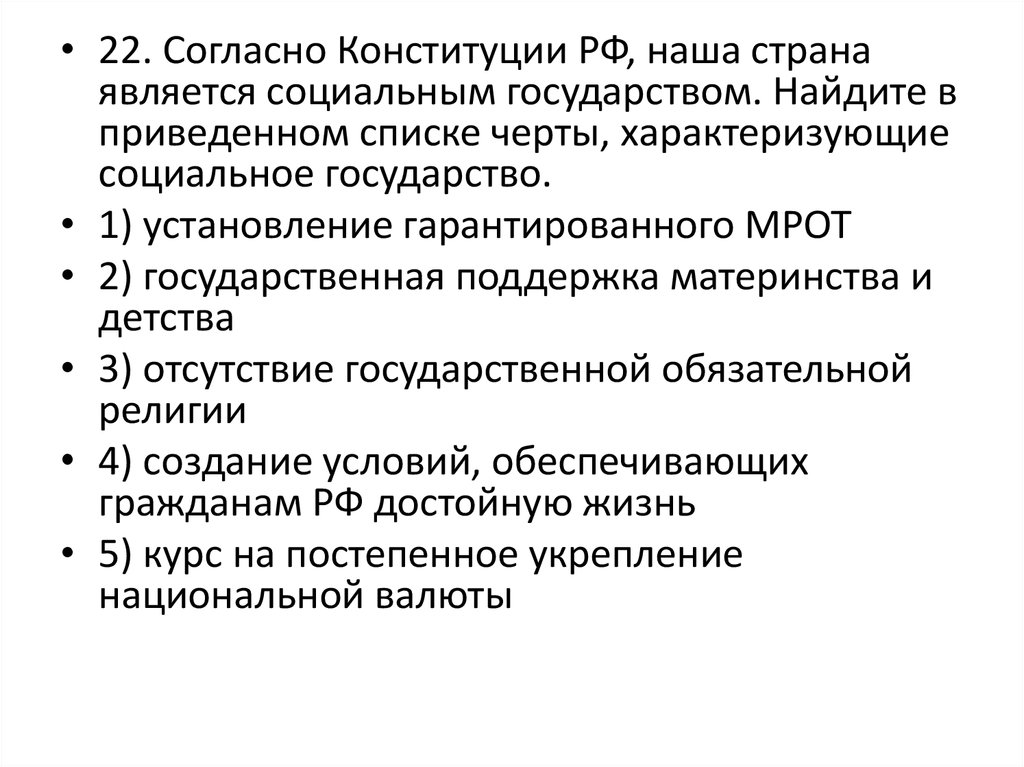 • 22. Согласно Конституции РФ, наша страна является социальным государством. Найдите в приведенном списке черты, характеризующие социальное государство.

• 1) установление гарантированного МРОТ

• 2) государственная поддержка материнства и детства

• 3) отсутствие государственной обязательной религии

• 4) создание условий, обеспечивающих гражданам РФ достойную жизнь

• 5) курс на постепенное укрепление национальной валюты